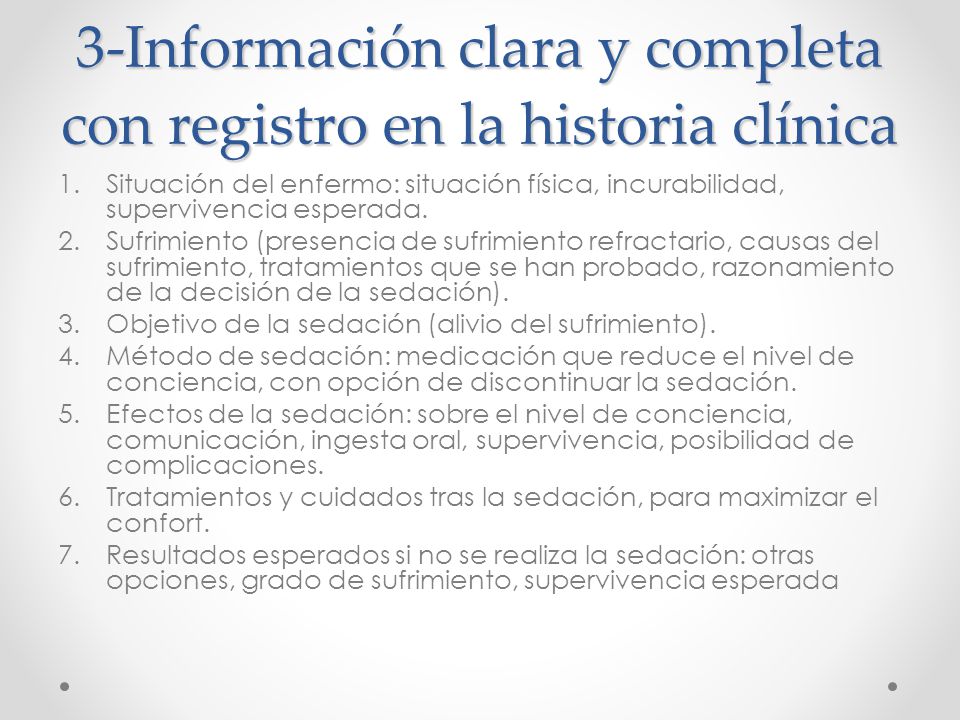 3-Información clara y completa con registro en la historia clínica

1. Situación del enfermo: situación física, incurabilidad, supervivencia esperada.
2. Sufrimiento (presencia de sufrimiento refractario, causas del sufrimiento, tratamientos que se han probado, razonamiento de la decisión de la sedación).
3. Objetivo de la sedación (alivio del sufrimiento).
4. Método de sedación: medicación que reduce el nivel de conciencia, con opción de discontinuar la sedación.
5. Efectos de la sedación: sobre el nivel de conciencia, comunicación, ingesta oral, supervivencia, posibilidad de complicaciones.
6. Tratamientos y cuidados tras la sedación, para maximizar el confort.
7. Resultados esperados si no se realiza la sedación: otras opciones, grado de sufrimiento, supervivencia esperada